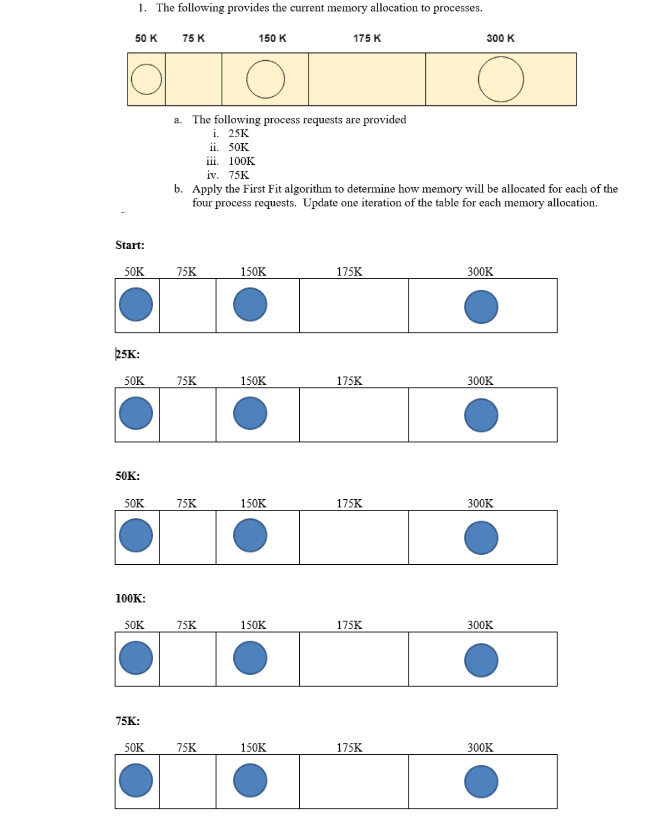 1. The following provides the current memory allocation to processes.

50 K 75 K 150 K 175 K 300 K

a. The following process requests are provided
i. 25K
ii. 50K
iii. 100K
iv. 75K
b. Apply the First Fit algorithm to determine how memory will be allocated for each of the four process requests. Update one iteration of the table for each memory allocation.

Start:

50K 75K 150K 175K 300K

25K:

50K 75K 150K 175K 300K

50K:

50K 75K 150K 175K 300K

100K:

50K 75K 150K 175K 300K

75K:

50K 75K 150K 175K 300K